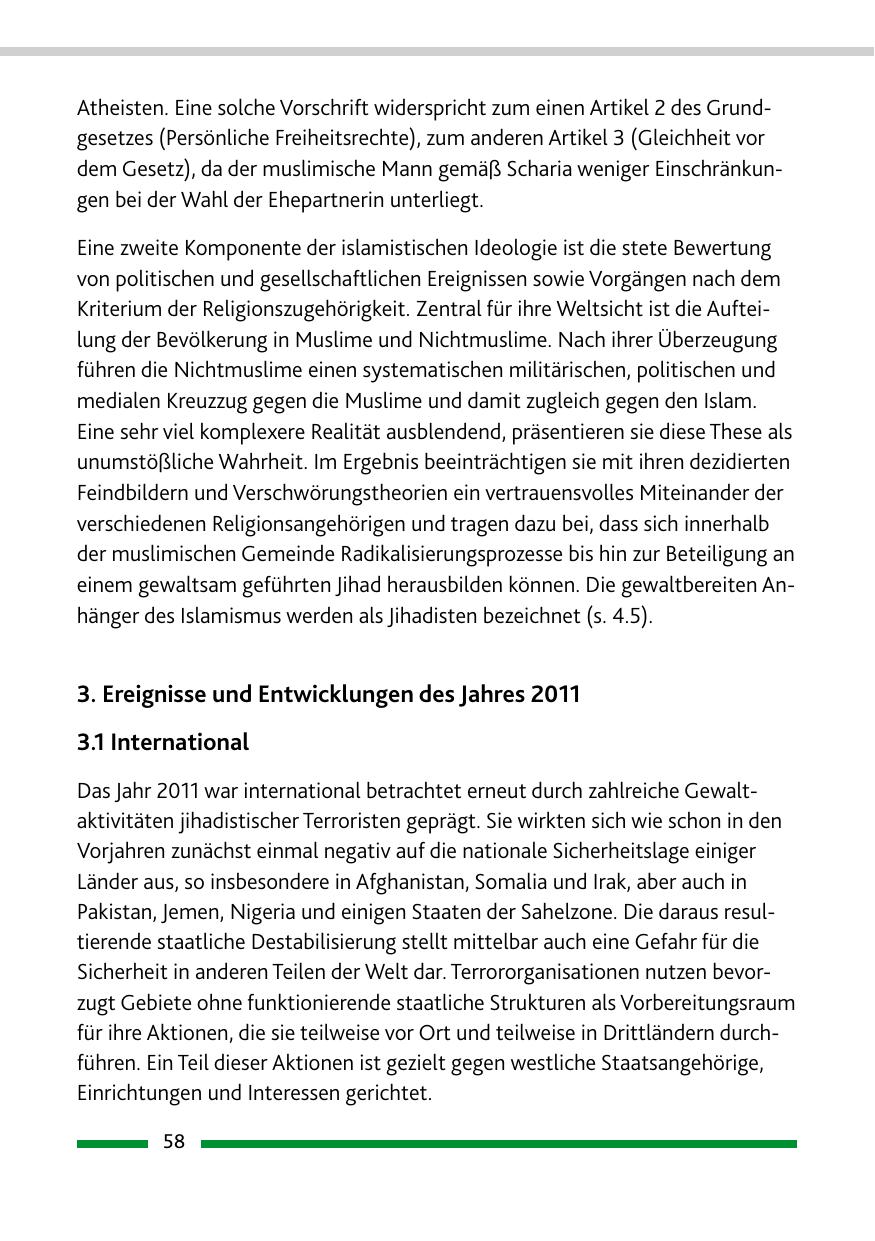 Atheisten. Eine solche Vorschrift widerspricht zum einen Artikel 2 des Grundgesetzes (Persönliche Freiheitsrechte), zum anderen Artikel 3 (Gleichheit vor dem Gesetz), da der muslimische Mann gemäß Scharia weniger Einschränkungen bei der Wahl der Ehepartnerin unterliegt.

Eine zweite Komponente der islamistischen Ideologie ist die stete Bewertung von politischen und gesellschaftlichen Ereignissen sowie Vorgängen nach dem Kriterium der Religionszugehörigkeit. Zentral für ihre Weltsicht ist die Aufteilung der Bevölkerung in Muslime und Nichtmuslime. Nach ihrer Überzeugung führen die Nichtmuslime einen systematischen militärischen, politischen und medialen Kreuzzug gegen die Muslime und damit zugleich gegen den Islam. Eine sehr viel komplexere Realität ausblendend, präsentieren sie diese These als unumstößliche Wahrheit. Im Ergebnis beeinträchtigen sie mit ihren dezidierten Feindbildern und Verschwörungstheorien ein vertrauensvolles Miteinander der verschiedenen Religionsangehörigen und tragen dazu bei, dass sich innerhalb der muslimischen Gemeinde Radikalisierungsprozesse bis hin zur Beteiligung an einem gewaltsam geführten Jihad herausbilden können. Die gewaltbereiten Anhänger des Islamismus werden als Jihadisten bezeichnet (s. 4.5).

3. Ereignisse und Entwicklungen des Jahres 2011

3.1 International

Das Jahr 2011 war international betrachtet erneut durch zahlreiche Gewaltaktivitäten jihadistischer Terroristen geprägt. Sie wirkten sich wie schon in den Vorjahren zunächst einmal negativ auf die nationale Sicherheitslage einiger Länder aus, so insbesondere in Afghanistan, Somalia und Irak, aber auch in Pakistan, Jemen, Nigeria und einigen Staaten der Sahelzone. Die daraus resultierende staatliche Destabilisierung stellt mittelbar auch eine Gefahr für die Sicherheit in anderen Teilen der Welt dar. Terrororganisationen nutzen bevorzugt Gebiete ohne funktionierende staatliche Strukturen als Vorbereitungsraum für ihre Aktionen, die sie teilweise vor Ort und teilweise in Drittländern durchführen. Ein Teil dieser Aktionen ist gezielt gegen westliche Staatsangehörige, Einrichtungen und Interessen gerichtet.

58